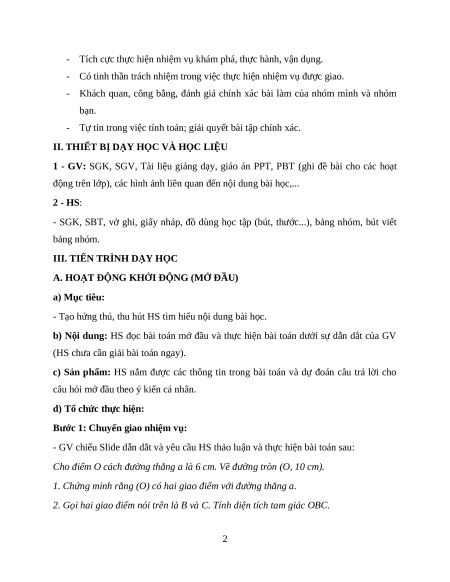 - Tích cực thực hiện nhiệm vụ khám phá, thực hành, vận dụng.
- Có tinh thần trách nhiệm trong việc thực hiện nhiệm vụ được giao.
- Khách quan, công bằng, đánh giá chính xác bài làm của nhóm mình và nhóm bạn.
- Tự tin trong việc tính toán; giải quyết bài tập chính xác.

II. THIẾT BỊ DẠY HỌC VÀ HỌC LIỆU

1 - GV: SGK, SGV, Tài liệu giảng dạy, giáo án PPT, PBT (ghi đề bài cho các hoạt động trên lớp), các hình ảnh liên quan đến nội dung bài học,...

2 - HS:

- SGK, SBT, vở ghi, giấy nháp, đồ dùng học tập (bút, thước...), bảng nhóm, bút viết bảng nhóm.

III. TIẾN TRÌNH DẠY HỌC

A. HOẠT ĐỘNG KHỞI ĐỘNG (MỞ ĐẦU)

a) Mục tiêu:

- Tạo hứng thú, thu hút HS tìm hiểu nội dung bài học.

b) Nội dung: HS đọc bài toán mở đầu và thực hiện bài toán dưới sự dẫn dắt của GV (HS chưa cần giải bài toán ngay).

c) Sản phẩm: HS nắm được các thông tin trong bài toán và dự đoán câu trả lời cho câu hỏi mở đầu theo ý kiến cá nhân.

d) Tổ chức thực hiện:

Bước 1: Chuyển giao nhiệm vụ:

- GV chiếu Slide dẫn dắt và yêu cầu HS thảo luận và thực hiện bài toán sau:

Cho điểm O cách đường thẳng a là 6 cm. Vẽ đường tròn (O, 10 cm).

1. Chứng minh rằng (O) có hai giao điểm với đường thẳng a.

2. Gọi hai giao điểm nói trên là B và C. Tính diện tích tam giác OBC.

2